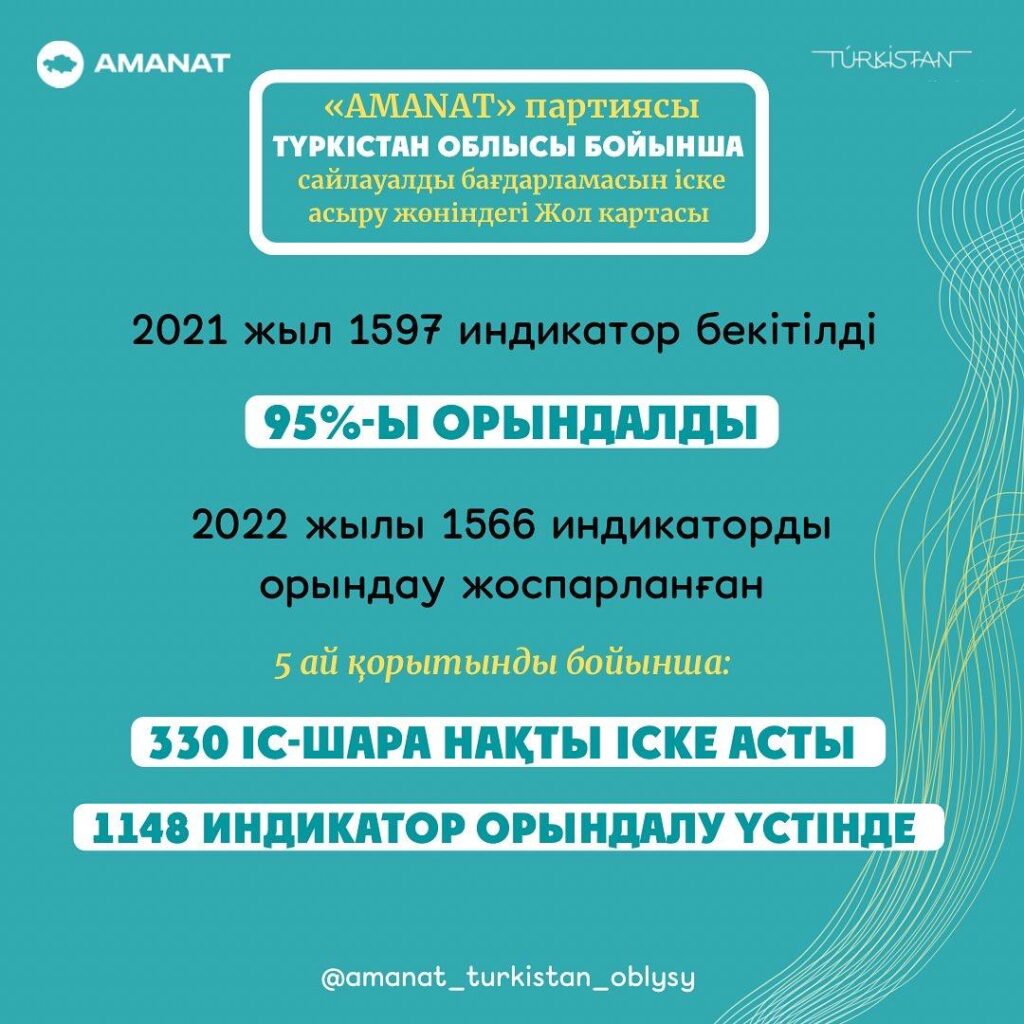 AMANAT

TÚRKISTAN

«AMANAT» партиясы
ТҮРКІСТАН ОБЛЫСЫ БОЙЫНША
сайлауалды бағдарламасын іске асыру жөніндегі Жол картасы

2021 жыл 1597 индикатор бекітілді

95%-Ы ОРЫНДАЛДЫ

2022 жылы 1566 индикаторды орындау жоспарланған

5 ай қорытынды бойынша:

330 ІС-ШАРА НАҚТЫ ІСКЕ АСТЫ

1148 ИНДИКАТОР ОРЫНДАЛУ ҮСТІНДЕ

@amanat_turkistan_oblysy